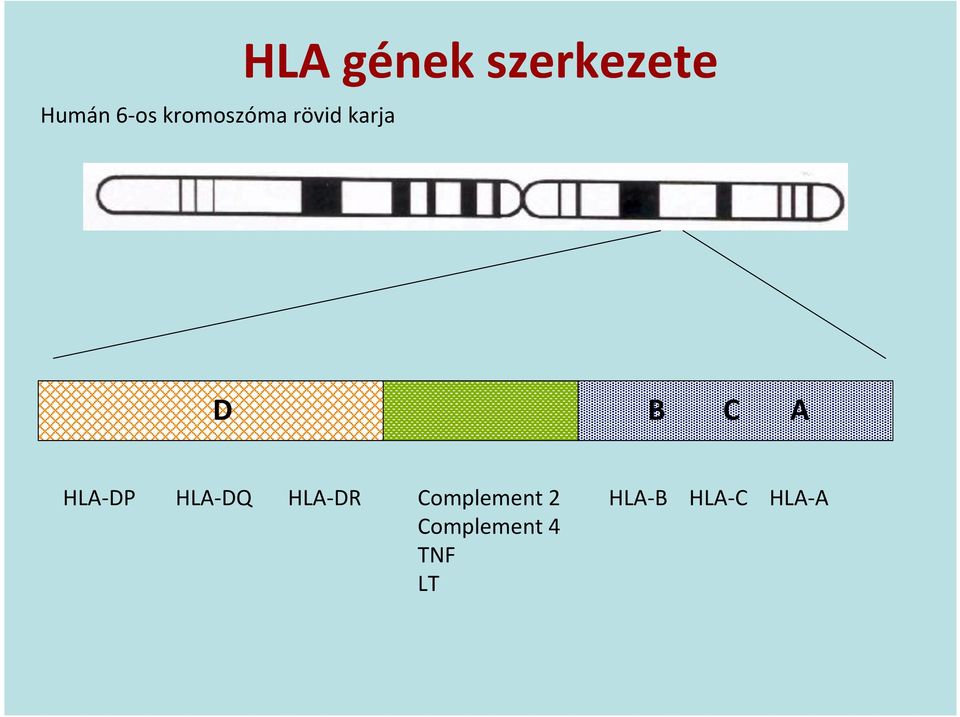 HLA gének szerkezete

Humán 6-os kromoszóma rövid karja

D

B C A

HLA-DP HLA-DQ HLA-DR

Complement 2
Complement 4
TNF
LT

HLA-B HLA-C HLA-A